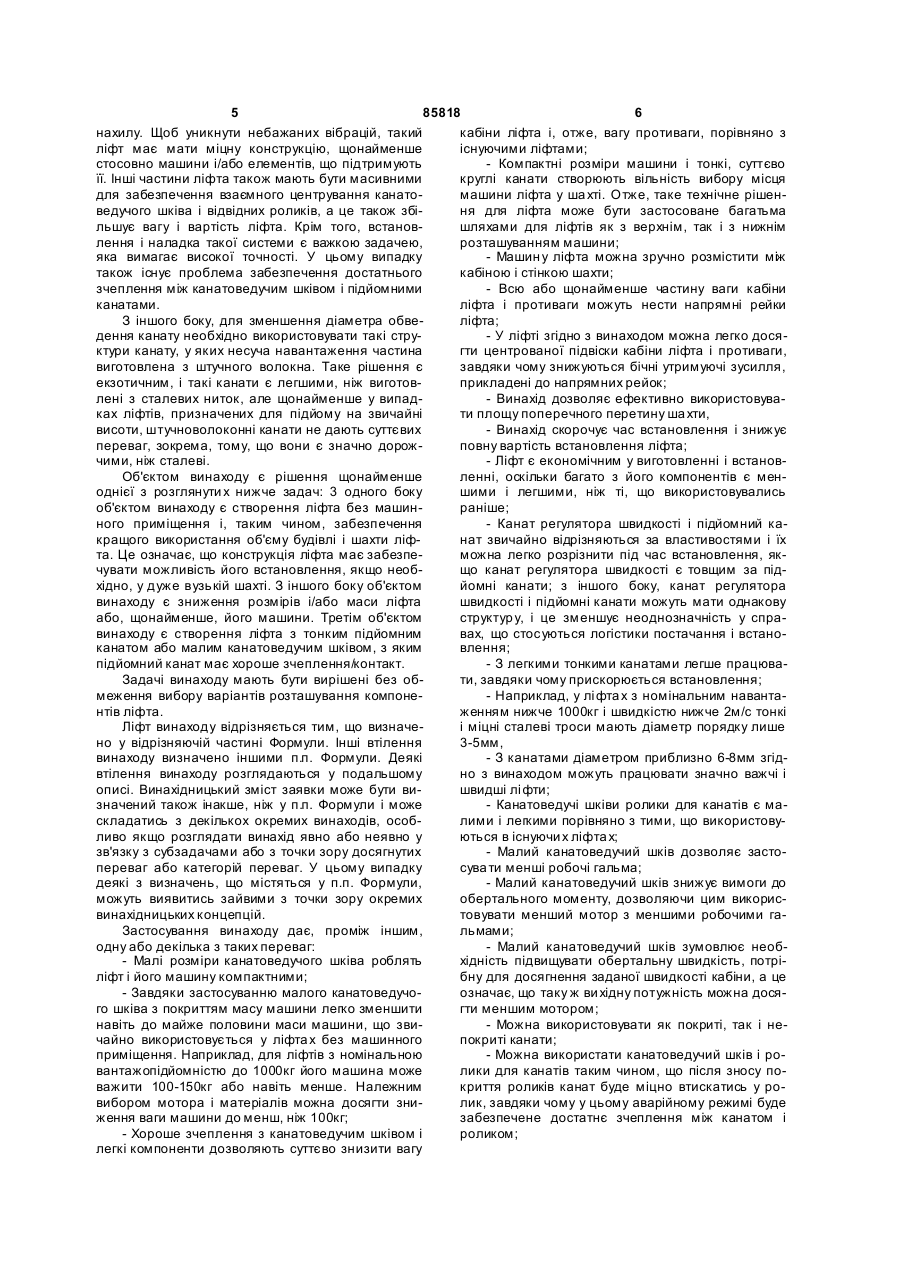 5 85818 6

нахилу. Щоб уникнути небажаних вібрацій, такий ліфт має мати міцну конструкцію, щонайменше стосовно машини і/або елементів, що підтримують її. Інші частини ліфта також мають бути масивними для забезпечення взаємного центрування канатоведучого шківа і відвідних роликів, а це також збільшує вагу і вартість ліфта. Крім того, встановлення і наладка такої системи є важкою задачею, яка вимагає високої точності. У цьому випадку також існує проблема забезпечення достатнього зчеплення між канатоведучим шківом і підйомними канатами.

З іншого боку, для зменшення діаметра обведення канату необхідно використовувати такі структури канату, у яких несуча навантаження частина виготовлена з штучного волокна. Таке рішення є екзотичним, і такі канати є легшими, ніж виготовлені з сталевих ниток, але щонайменше у випадках ліфтів, призначених для підйому на звичайні висоти, штучноволоконні канати не дають суттєвих переваг, зокрема, тому, що вони є значно дорожчими, ніж сталеві.

Об'єктом винаходу є рішення щонайменше однієї з розглянутих нижче задач: З одного боку об'єктом винаходу є створення ліфта без машинного приміщення і, таким чином, забезпечення кращого використання об'єму будівлі і шахти ліфта. Це означає, що конструкція ліфта має забезпечувати можливість його встановлення, якщо необхідно, у дуже вузькій шахті. З іншого боку об'єктом винаходу є зниження розмірів і/або маси ліфта або, щонайменше, його машини. Третім об'єктом винаходу є створення ліфта з тонким підйомним канатом або малим канатоведучим шківом, з яким підйомний канат має хороше зчеплення/контакт.

Задачі винаходу мають бути вирішені без обмеження вибору варіантів розташування компонентів ліфта.

Ліфт винаходу відрізняється тим, що визначено у відрізняючій частині Формули. Інші втілення винаходу визначено іншими п.п. Формули. Деякі втілення винаходу розглядаються у подальшому описі. Винахідницький зміст заявки може бути визначений також інакше, ніж у п.п. Формули і може складатись з декількох окремих винаходів, особливо якщо розглядати винахід явно або неявно у зв'язку з субзадачами або з точки зору досягнутих переваг або категорій переваг. У цьому випадку деякі з визначень, що містяться у п.п. Формули, можуть виявитись зайвими з точки зору окремих винахідницьких концепцій.

Застосування винаходу дає, проміж іншим, одну або декілька з таких переваг:

- Малі розміри канатоведучого шківа роблять ліфт і його машину компактними;

- Завдяки застосуванню малого канатоведучого шківа з покриттям масу машини легко зменшити навіть до майже половини маси машини, що звичайно використовується у ліфтах без машинного приміщення. Наприклад, для ліфтів з номінальною вантажопідйомністю до 1000кг його машина може важити 100-150кг або навіть менше. Належним вибором мотора і матеріалів можна досягти зниження ваги машини до менш, ніж 100кг;

- Хороше зчеплення з канатоведучим шківом і легкі компоненти дозволяють суттєво знизити вагу кабіни ліфта і, отже, вагу противаги, порівняно з існуючими ліфтами;

- Компактні розміри машини і тонкі, суттєво круглі канати створюють вільність вибору місця машини ліфта у шахті. Отже, таке технічне рішення для ліфта може бути застосоване багатьма шляхами для ліфтів як з верхнім, так і з нижнім розташуванням машини;

- Машину ліфта можна зручно розмістити між кабіною і стінкою шахти;

- Всю або щонайменше частину ваги кабіни ліфта і противаги можуть нести напрямні рейки ліфта;

- У ліфті згідно з винаходом можна легко досягти центрованої підвіски кабіни ліфта і противаги, завдяки чому знижуються бічні утримуючі зусилля, прикладені до напрямних рейок;

- Винахід дозволяє ефективно використовувати площу поперечного перетину шахти,

- Винахід скорочує час встановлення і знижує повну вартість встановлення ліфта;

- Ліфт є економічним у виготовленні і встановленні, оскільки багато з його компонентів є меншими і легшими, ніж ті, що використовувались раніше;

- Канат регулятора швидкості і підйомний канат звичайно відрізняються за властивостями і їх можна легко розрізнити під час встановлення, якщо канат регулятора швидкості є товщим за підйомні канати; з іншого боку, канат регулятора швидкості і підйомні канати можуть мати однакову структуру, і це зменшує неоднозначність у справах, що стосуються логістики постачання і встановлення;

- З легкими тонкими канатами легше працювати, завдяки чому прискорюється встановлення;

- Наприклад, у ліфтах з номінальним навантаженням нижче 1000кг і швидкістю нижче 2м/с тонкі і міцні сталеві троси мають діаметр порядку лише 3-5мм,

- З канатами діаметром приблизно 6-8мм згідно з винаходом можуть працювати значно важчі і швидші ліфти;

- Канатоведучі шківи ролики для канатів є малими і легкими порівняно з тими, що використовуються в існуючих ліфтах;

- Малий канатоведучий шків дозволяє застосувати менші робочі гальма;

- Малий канатоведучий шків знижує вимоги до обертального моменту, дозволяючи цим використовувати менший мотор з меншими робочими гальмами;

- Малий канатоведучий шків зумовлює необхідність підвищувати обертальну швидкість, потрібну для досягнення заданої швидкості кабіни, а це означає, що таку ж вихідну потужність можна досягти меншим мотором;

- Можна використовувати як покриті, так і непокриті канати;

- Можна використати канатоведучий шків і ролики для канатів таким чином, що після зносу покриття роликів канат буде міцно втискатись у ролик, завдяки чому у цьому аварійному режимі буде забезпечене достатнє зчеплення між канатом і роликом;